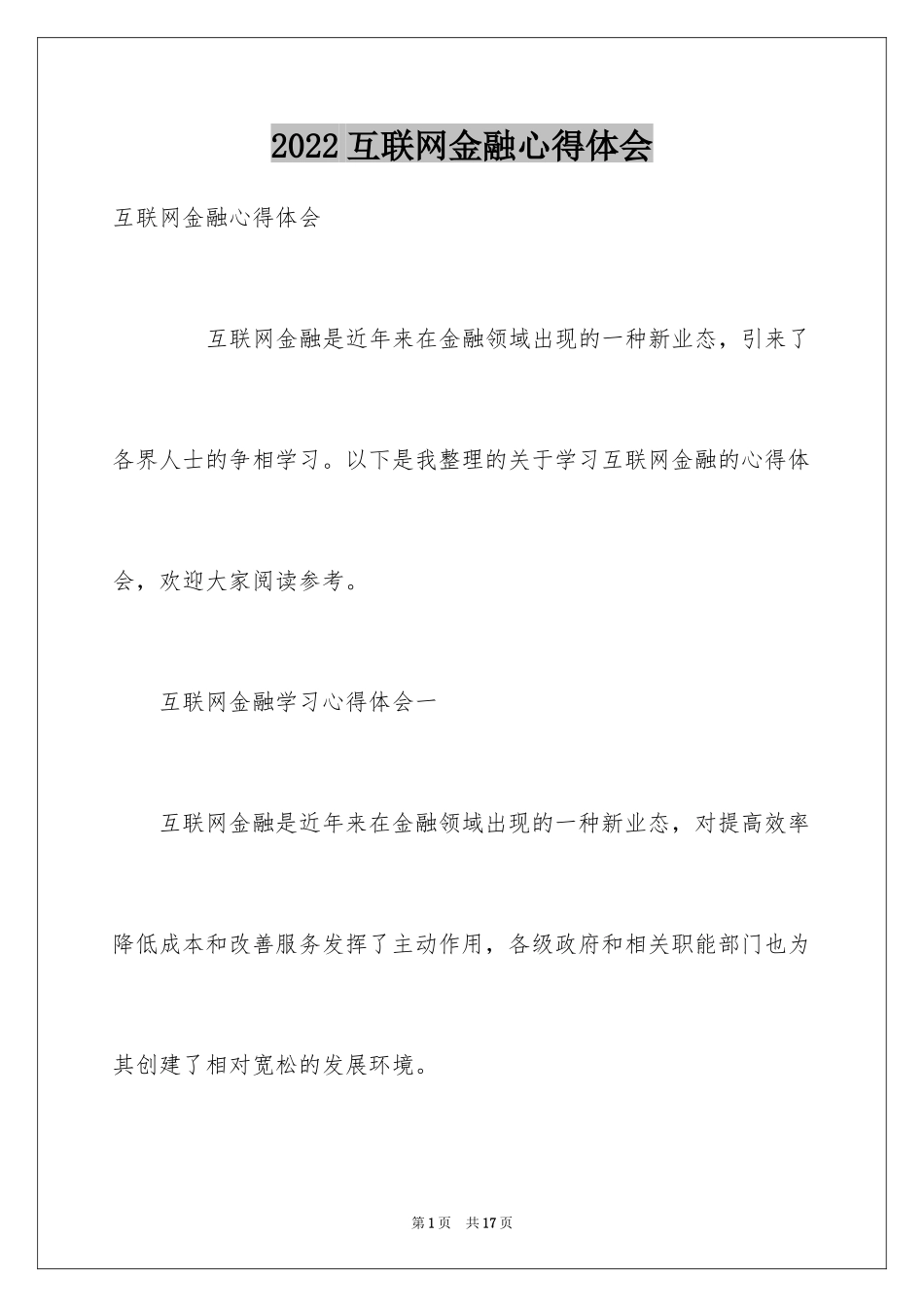 2022 互联网金融心得体会

互联网金融心得体会

互联网金融是近年来在金融领域出现的一种新业态，引来了各界人士的争相学习。以下是我整理的关于学习互联网金融的心得体会，欢迎大家阅读参考。

互联网金融学习心得体会一

互联网金融是近年来在金融领域出现的一种新业态，对提高效率降低成本和改善服务发挥了主动作用，各级政府和相关职能部门也为其创建了相对宽松的发展环境。

第 1 页 共 17 页